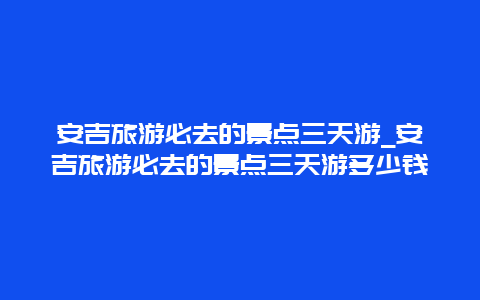 安吉旅游必去的景点三天游_安吉旅游必去的景点三天游多少钱